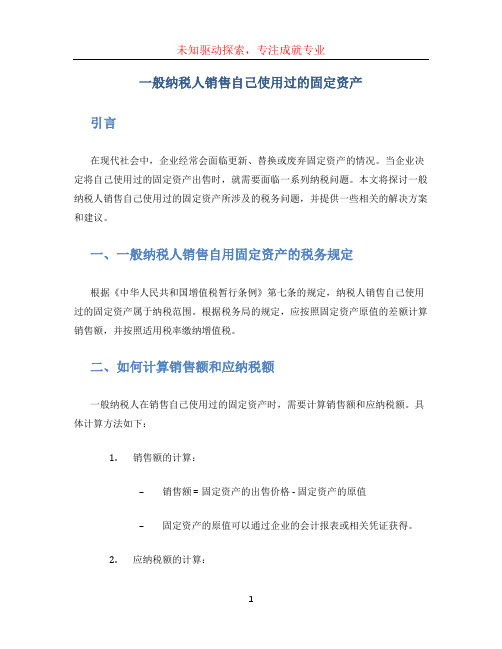 未知驱动探索，专注成就专业

一般纳税人销售自己使用过的固定资产

引言

在现代社会中，企业经常会面临更新、替换或废弃固定资产的情况。当企业决定将自己使用过的固定资产出售时，就需要面临一系列纳税问题。本文将探讨一般纳税人销售自己使用过的固定资产所涉及的税务问题，并提供一些相关的解决方案和建议。

一、一般纳税人销售自用固定资产的税务规定

根据《中华人民共和国增值税暂行条例》第七条的规定，纳税人销售自己使用过的固定资产属于纳税范围。根据税务局的规定，应按照固定资产原值的差额计算销售额，并按照适用税率缴纳增值税。

二、如何计算销售额和应纳税额

一般纳税人在销售自己使用过的固定资产时，需要计算销售额和应纳税额。具体计算方法如下：

1. 销售额的计算：

– 销售额 = 固定资产的出售价格 - 固定资产的原值

– 固定资产的原值可以通过企业的会计报表或相关凭证获得。

2. 应纳税额的计算：

1